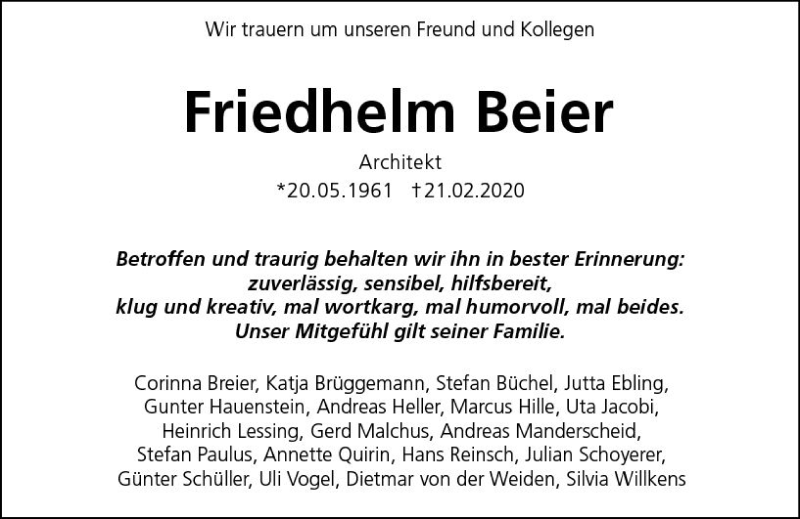 Wir trauern um unseren Freund und Kollegen

Friedhelm Beier

Architekt
*20.05.1961 †21.02.2020

Betroffen und traurig behalten wir ihn in bester Erinnerung: zuverlässig, sensibel, hilfsbereit, klug und kreativ, mal wortkarg, mal humorvoll, mal beides. Unser Mitgefühl gilt seiner Familie.

Corinna Breier, Katja Brüggemann, Stefan Büchel, Jutta Ebling, Gunter Hauenstein, Andreas Heller, Marcus Hille, Uta Jacobi, Heinrich Lessing, Gerd Malchus, Andreas Manderscheid, Stefan Paulus, Annette Quirin, Hans Reinsch, Julian Schoyerer, Günter Schüller, Uli Vogel, Dietmar von der Weiden, Silvia Willkens